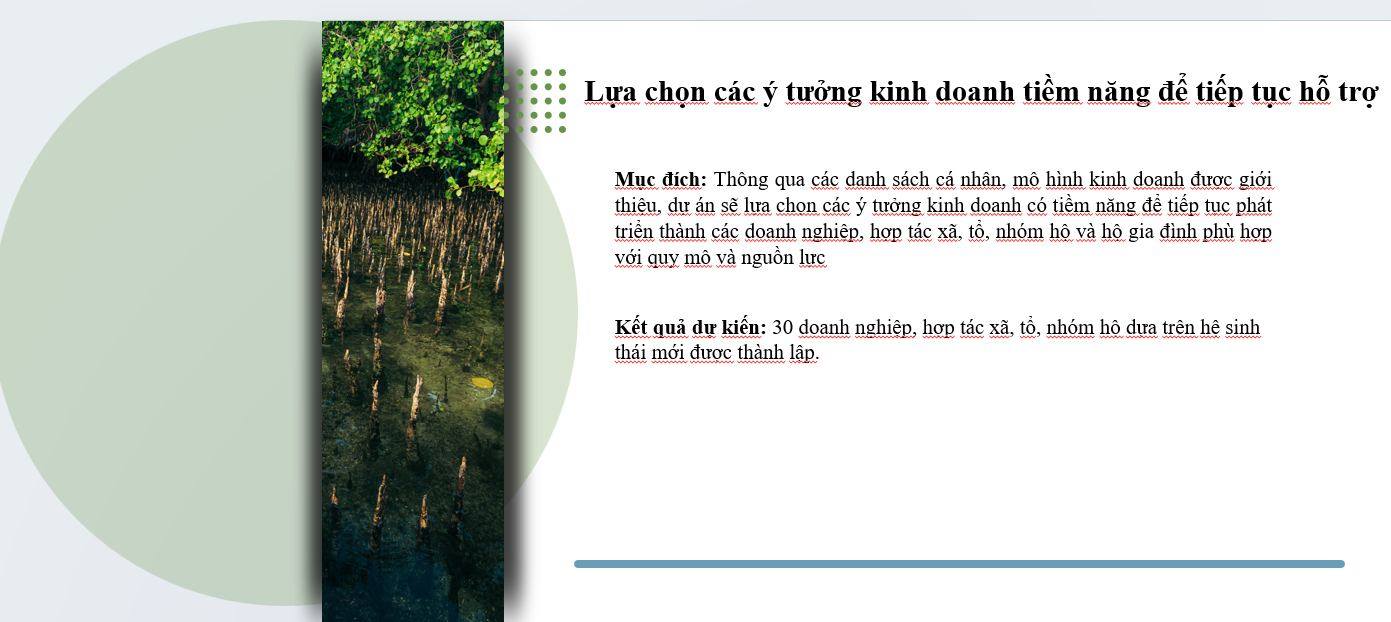 Lựa chọn các ý tưởng kinh doanh tiềm năng để tiếp tục hỗ trợ

**Mục đích:** Thông qua các danh sách cá nhân, mô hình kinh doanh được giới thiệu, dự án sẽ lựa chọn các ý tưởng kinh doanh có tiềm năng để tiếp tục phát triển thành các doanh nghiệp, hợp tác xã, tổ, nhóm hộ và hộ gia đình phù hợp với quy mô và nguồn lực

**Kết quả dự kiến:** 30 doanh nghiệp, hợp tác xã, tổ, nhóm hộ dựa trên hệ sinh thái mới được thành lập.